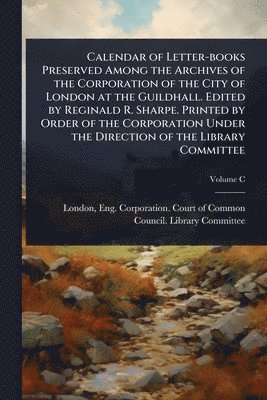 Calendar of Letter-books Preserved Among the Archives of the Corporation of the City of London at the Guildhall. Edited by Reginald R. Sharpe. Printed by Order of the Corporation Under the Direction of the Library Committee

Volume C

London, Eng. Corporation. Court of Common Council. Library Committee